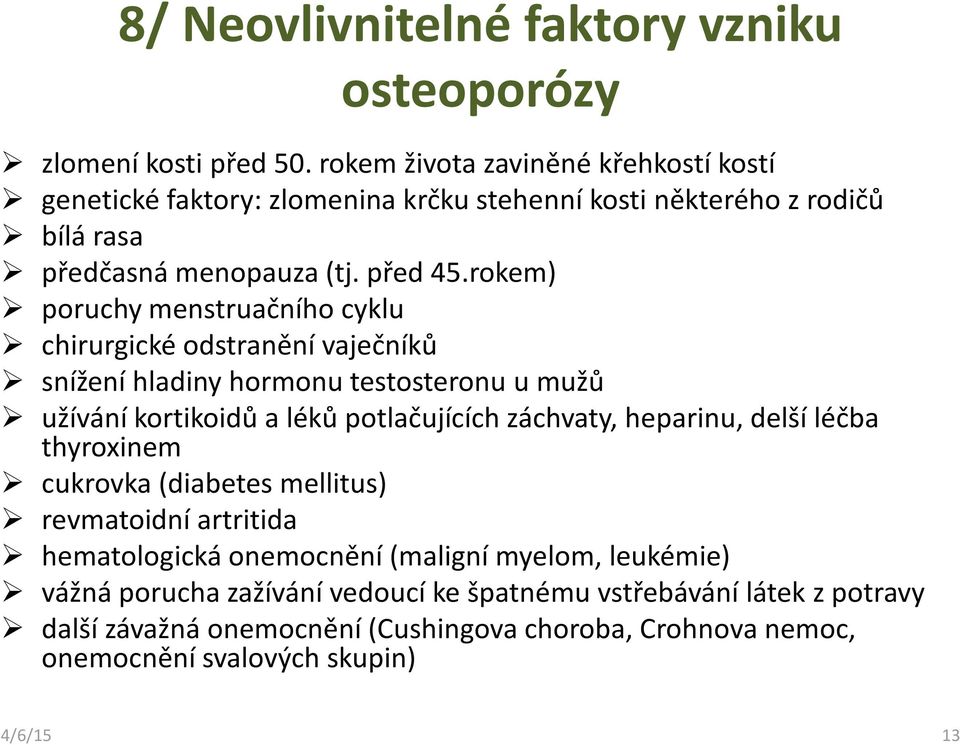 8/ Neovlivnitelné faktory vzniku osteoporózy

➢ zlomení kosti před 50. rokem života zaviněné křehkostí kostí
➢ genetické faktory: zlomenina krčku stehenní kosti některého z rodičů
➢ bílá rasa
➢ předčasná menopauza (tj. před 45.rokem)
➢ poruchy menstruačního cyklu
➢ chirurgické odstranění vaječníků
➢ snížení hladiny hormonu testosteronu u mužů
➢ užívání kortikoidů a léků potlačujících záchvaty, heparinu, delší léčba thyroxinem
➢ cukrovka (diabetes mellitus)
➢ revmatoidní artritida
➢ hematologická onemocnění (maligní myelom, leukémie)
➢ vážná porucha zažívání vedoucí ke špatnému vstřebávání látek z potravy
➢ další závažná onemocnění (Cushingova choroba, Crohnova nemoc, onemocnění svalových skupin)

4/6/15

13